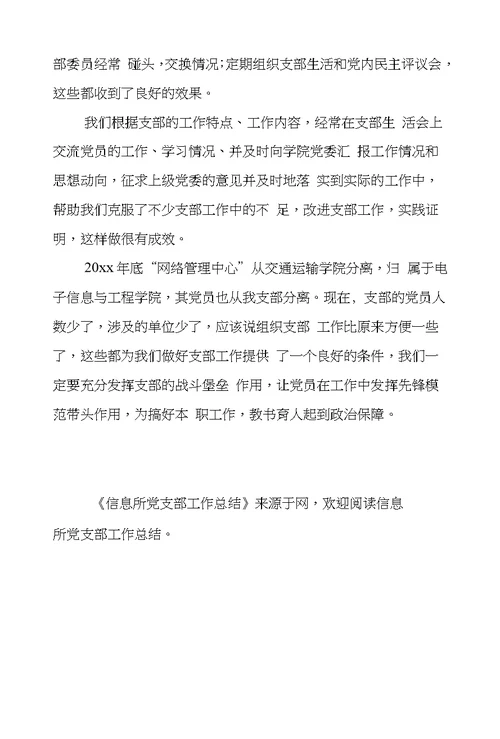 部委员经常 碰头，交换情况；定期组织支部生活和党内民主评议会，这些都收到了良好的效果。

我们根据支部的工作特点、工作内容，经常在支部生 活会上交流党员的工作、学习情况、并及时向学院党委汇 报工作情况和思想动向，征求上级党委的意见并及时地落 实到实际的工作中，帮助我们克服了不少支部工作中的不 足，改进支部工作，实践证明，这样做很有成效。

20xx 年底“网络管理中心”从交通运输学院分离，归 属于电子信息与工程学院，其党员也从我支部分离。现在，支部的党员人数少了，涉及的单位少了，应该说组织支部 工作比原来方便一些了，这些都为我们做好支部工作提供 了一个良好的条件，我们一定要充分发挥支部的战斗堡垒 作用，让党员在工作中发挥先锋模范带头作用，为搞好本 职工作，教书育人起到政治保障。

《信息所党支部工作总结》来源于网，欢迎阅读信息所党支部工作总结。